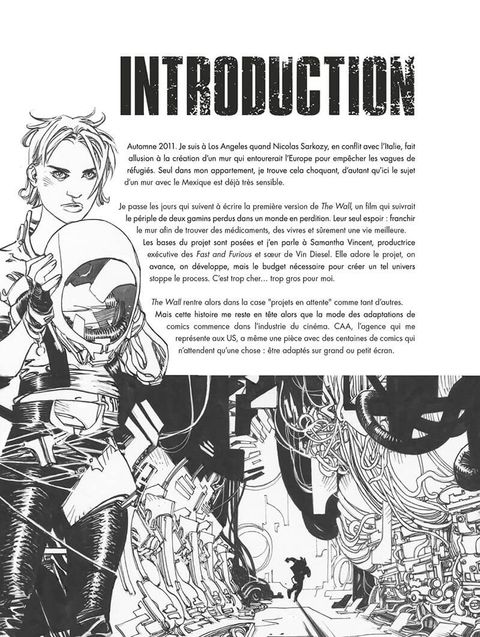 INTRODUCTION

Automne 2011. Je suis à Los Angeles quand Nicolas Sarkozy, en conflit avec l'Italie, fait allusion à la création d'un mur qui entourerait l'Europe pour empêcher les vagues de réfugiés. Seul dans mon appartement, je trouve cela choquant, d'autant qu'ici le sujet d'un mur avec le Mexique est déjà très sensible.

Je passe les jours qui suivent à écrire la première version de The Wall, un film qui suivrait le périple de deux gamins perdus dans un monde en perdition. Leur seul espoir : franchir le mur afin de trouver des médicaments, des vivres et sûrement une vie meilleure. Les bases du projet sont posées et j'en parle à Samantha Vincent, productrice exécutive des Fast and Furious et sœur de Vin Diesel. Elle adore le projet, on avance, on développe, mais le budget nécessaire pour créer un tel univers stoppe le process. C'est trop cher... trop gros pour moi.

The Wall rentre alors dans la case "projets en attente" comme tant d'autres. Mais cette histoire me reste en tête alors que la mode des adaptations de comics commence dans l'industrie du cinéma. CAA, l'agence qui me représente aux US, a même une pièce avec des centaines de comics qui n'attendent qu'une chose : être adaptés sur grand ou petit écran.